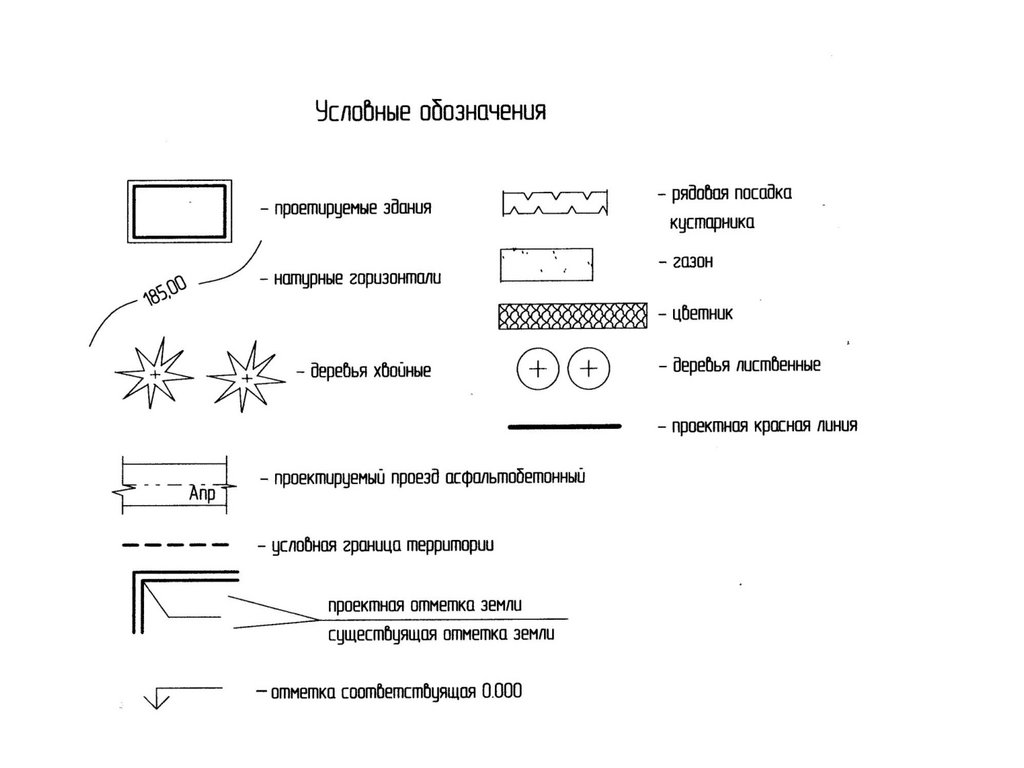 Условные обозначения

– проетируемые здания

185,00

– натурные горизонтали

– деревья хвойные

Апр

– проектируемый проезд асфальтобетонный

– условная граница территории

проектная отметка земли

существующая отметка земли

– отметка соответствующая 0.000

– рядовая посадка кустарника

– газон

– цветник

– деревья лиственные

– проектная красная линия